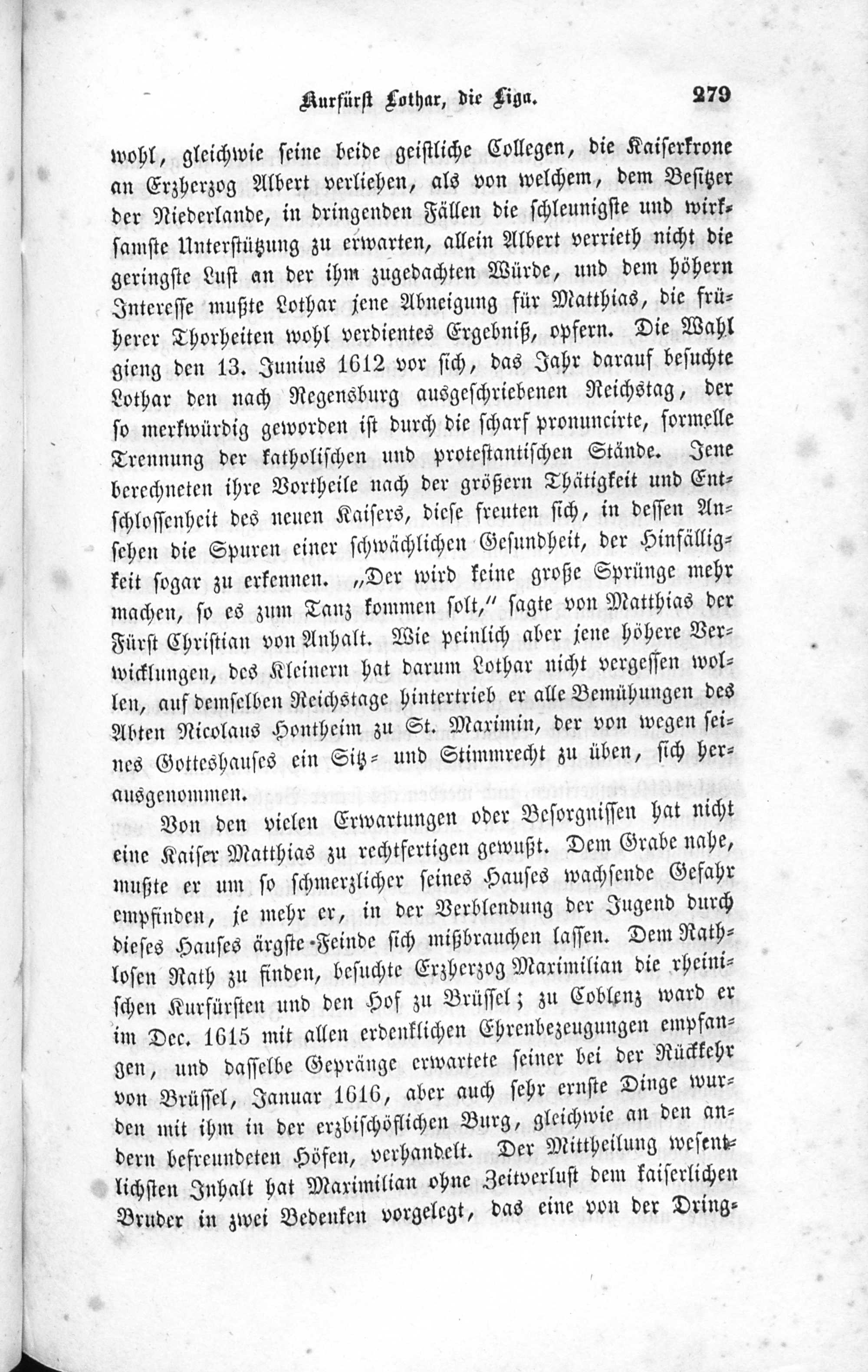 Kurfürst Lothar, die Liga. 279

wohl, gleichwie seine beide geistliche Collegen, die Kaiserkrone an Erzherzog Albert verliehen, als von welchem, dem Besitzer der Niederlande, in dringenden Fällen die schleunigste und wirksamste Unterstützung zu erwarten, allein Albert verrieth nicht die geringste Lust an der ihm zugedachten Würde, und dem höhern Interesse mußte Lothar jene Abneigung für Matthias, die früherer Thorheiten wohl verdientes Ergebniß, opfern. Die Wahl gieng den 13. Junius 1612 vor sich, das Jahr darauf besuchte Lothar den nach Regensburg ausgeschriebenen Reichstag, der so merkwürdig geworden ist durch die scharf pronuncirte, formelle Trennung der katholischen und protestantischen Stände. Jene berechneten ihre Vortheile nach der größern Thätigkeit und Entschlossenheit des neuen Kaisers, diese freuten sich, in dessen Ansehen die Spuren einer schwächlichen Gesundheit, der Hinfälligkeit sogar zu erkennen. „Der wird keine große Sprünge mehr machen, so es zum Tanz kommen solt," sagte von Matthias der Fürst Christian von Anhalt. Wie peinlich aber jene höhere Verwicklungen, des Kleinern hat darum Lothar nicht vergessen wollen, auf demselben Reichstage hintertrieb er alle Bemühungen des Abten Nicolaus Hontheim zu St. Maximin, der von wegen seines Gotteshauses ein Sitz- und Stimmrecht zu üben, sich herausgenommen.

Von den vielen Erwartungen oder Besorgnissen hat nicht eine Kaiser Matthias zu rechtfertigen gewußt. Dem Grabe nahe, mußte er um so schmerzlicher seines Hauses wachsende Gefahr empfinden, je mehr er, in der Verblendung der Jugend durch dieses Hauses ärgste Feinde sich mißbrauchen lassen. Dem Rathlosen Rath zu finden, besuchte Erzherzog Maximilian die rheinischen Kurfürsten und den Hof zu Brüssel; zu Coblenz ward er im Dec. 1615 mit allen erdenklichen Ehrenbezeugungen empfangen, und dasselbe Gepränge erwartete seiner bei der Rückkehr von Brüssel, Januar 1616, aber auch sehr ernste Dinge wurden mit ihm in der erzbischöflichen Burg, gleichwie an den andern befreundeten Höfen, verhandelt. Der Mittheilung wesentlichsten Inhalt hat Maximilian ohne Zeitverlust dem kaiserlichen Bruder in zwei Bedenken vorgelegt, das eine von der Dring-